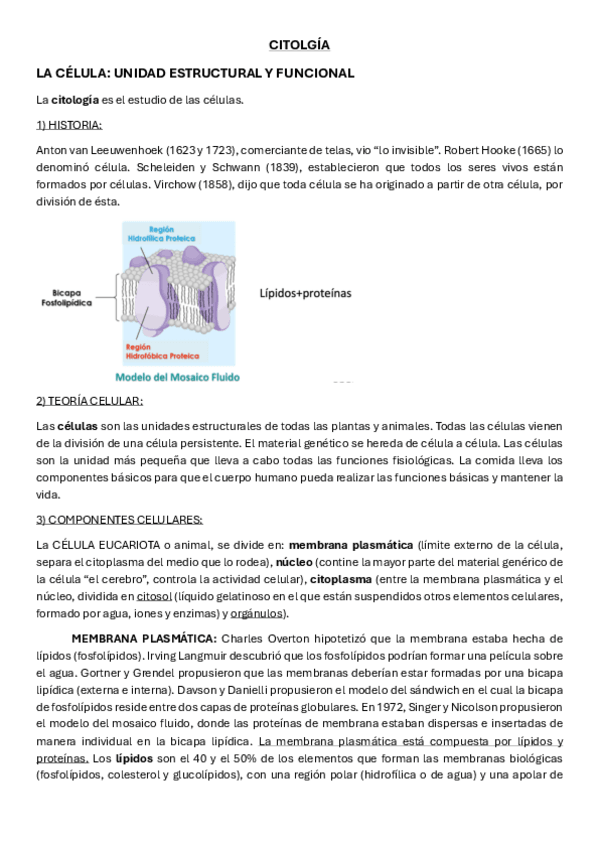 CITOLGÍA

LA CÉLULA: UNIDAD ESTRUCTURAL Y FUNCIONAL

La citología es el estudio de las células.

1) HISTORIA:

Anton van Leeuwenhoek (1623 y 1723), comerciante de telas, vio "lo invisible". Robert Hooke (1665) lo denominó célula. Scheleiden y Schwann (1839), establecieron que todos los seres vivos están formados por células. Virchow (1858), dijo que toda célula se ha originado a partir de otra célula, por división de ésta.

Región Hidrofílica Proteica

Bicapa Fosfolipídica

Región Hidrofóbica Proteica

Modelo del Mosaico Fluido

Lípidos+proteínas

2) TEORÍA CELULAR:

Las células son las unidades estructurales de todas las plantas y animales. Todas las células vienen de la división de una célula persistente. El material genético se hereda de célula a célula. Las células son la unidad más pequeña que lleva a cabo todas las funciones fisiológicas. La comida lleva los componentes básicos para que el cuerpo humano pueda realizar las funciones básicas y mantener la vida.

3) COMPONENTES CELULARES:

La CÉLULA EUCARIOTA o animal, se divide en: membrana plasmática (límite externo de la célula, separa el citoplasma del medio que lo rodea), núcleo (contine la mayor parte del material genérico de la célula "el cerebro", controla la actividad celular), citoplasma (entre la membrana plasmática y el núcleo, dividida en citosol (líquido gelatinoso en el que están suspendidos otros elementos celulares, formado por agua, iones y enzimas) y orgánulos).

MEMBRANA PLASMÁTICA: Charles Overton hipotetizó que la membrana estaba hecha de lípidos (fosfolípidos). Irving Langmuir descubrió que los fosfolípidos podrían formar una película sobre el agua. Gortner y Grendel propusieron que las membranas deberían estar formadas por una bicapa lipídica (externa e interna). Davson y Danielli propusieron el modelo del sándwich en el cual la bicapa de fosfolípidos reside entre dos capas de proteínas globulares. En 1972, Singer y Nicolson propusieron el modelo del mosaico fluido, donde las proteínas de membrana estaban dispersas e insertadas de manera individual en la bicapa lipídica. La membrana plasmática está compuesta por lípidos y proteínas. Los lípidos son el 40 y el 50% de los elementos que forman las membranas biológicas (fosfolípidos, colesterol y glucolípidos), con una región polar (hidrofílica o de agua) y una apolar de